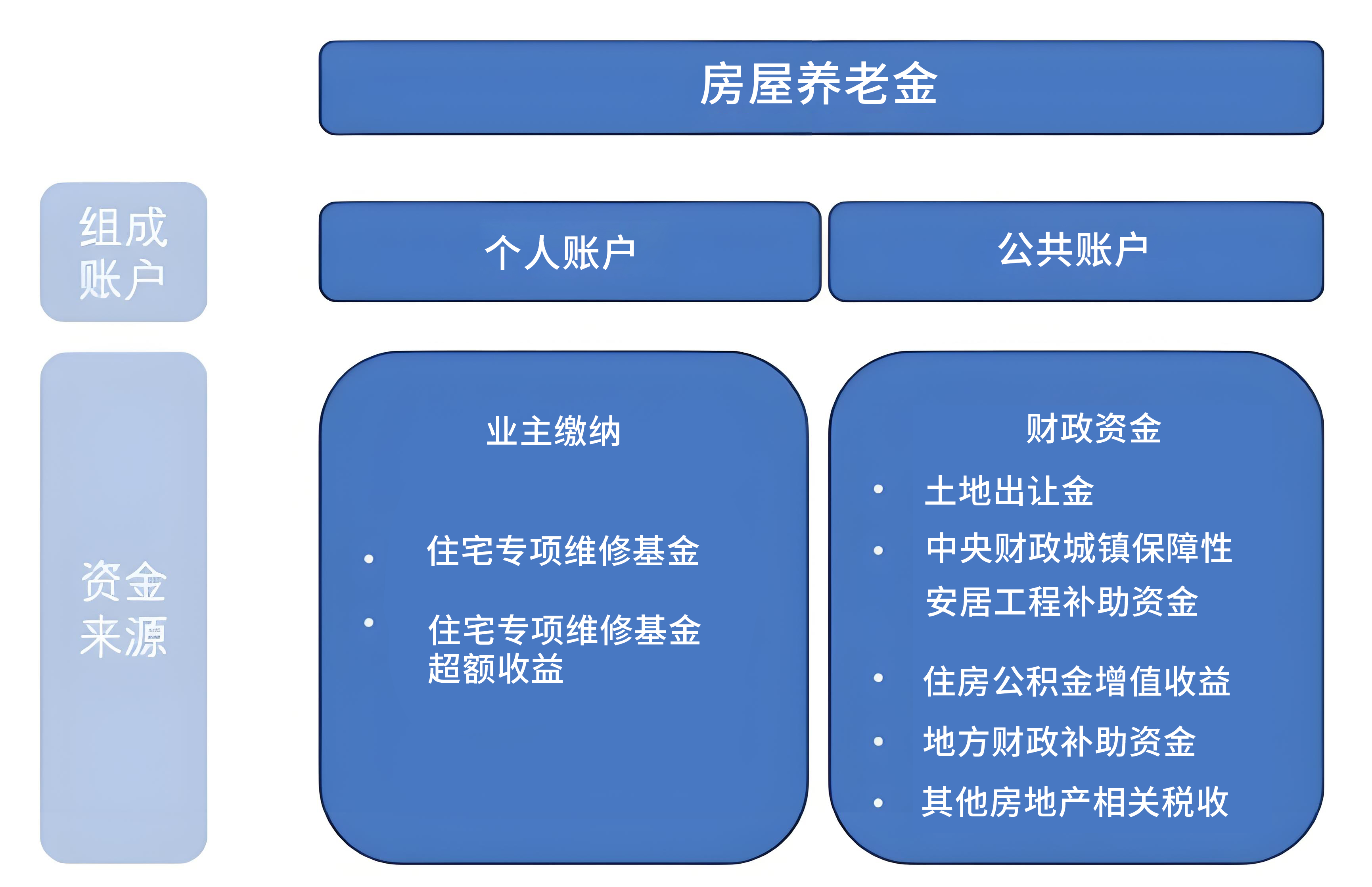 房屋养老金

组成账户

个人账户

公共账户

资金来源

业主缴纳

• 住宅专项维修基金

• 住宅专项维修基金超额收益

财政资金

• 土地出让金

• 中央财政城镇保障性安居工程补助资金

• 住房公积金增值收益

• 地方财政补助资金

• 其他房地产相关税收